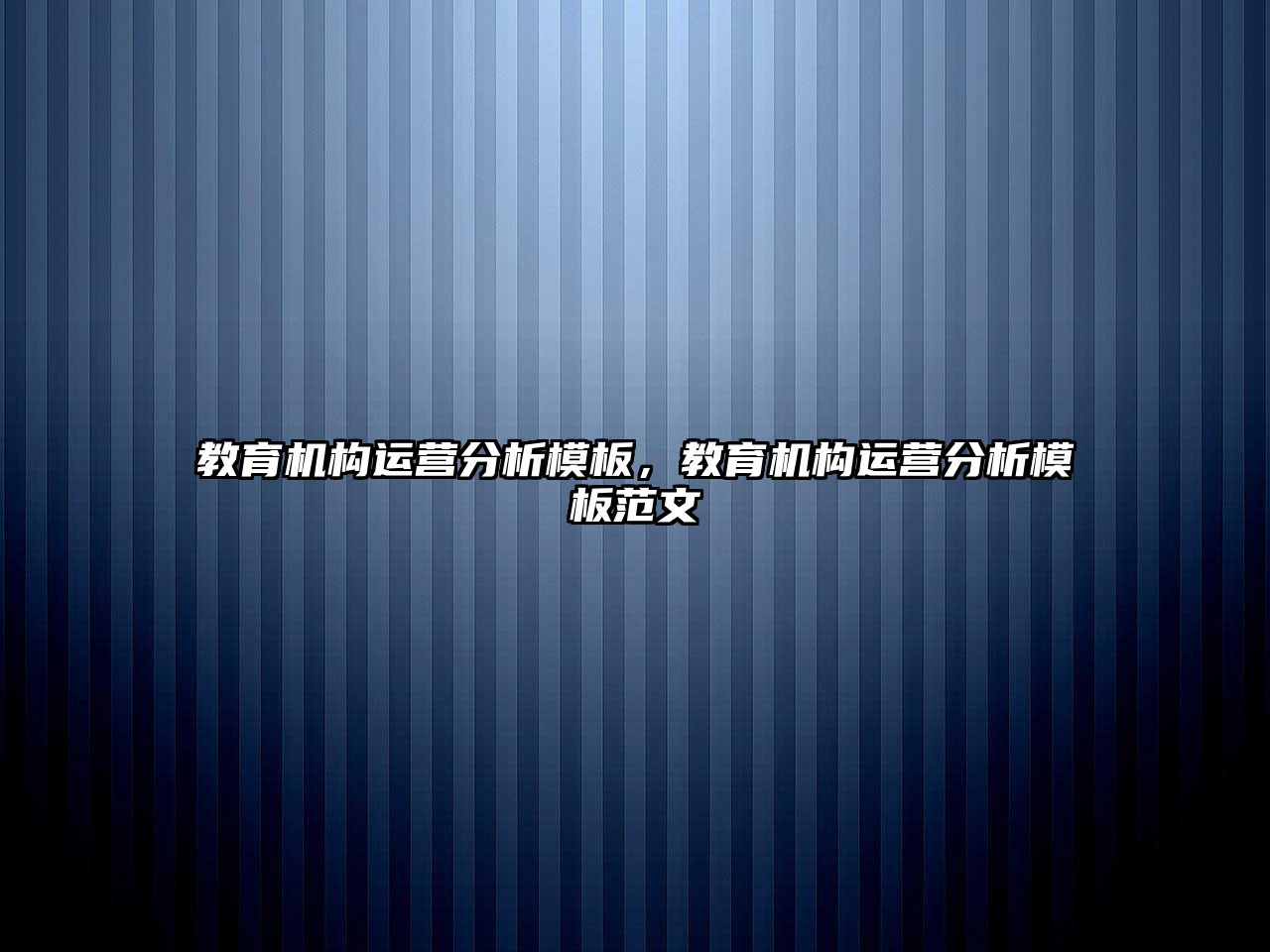 教育机构运营分析模板，教育机构运营分析模板范文